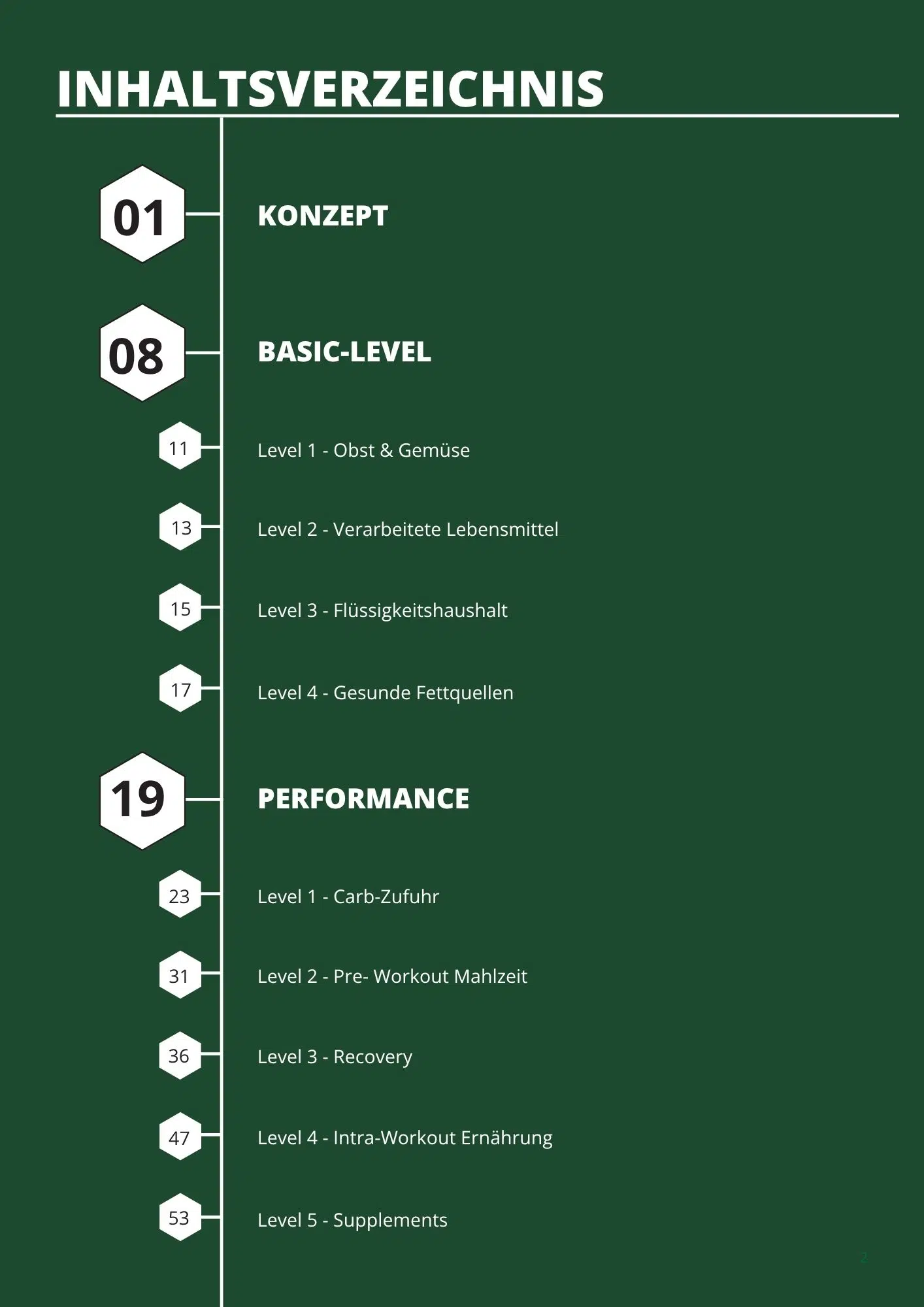 INHALTSVERZEICHNIS

01 KONZEPT

08 BASIC-LEVEL

11 Level 1 - Obst & Gemüse

13 Level 2 - Verarbeitete Lebensmittel

15 Level 3 - Flüssigkeitshaushalt

17 Level 4 - Gesunde Fettquellen

19 PERFORMANCE

23 Level 1 - Carb-Zufuhr

31 Level 2 - Pre- Workout Mahlzeit

36 Level 3 - Recovery

47 Level 4 - Intra-Workout Ernährung

53 Level 5 - Supplements

2